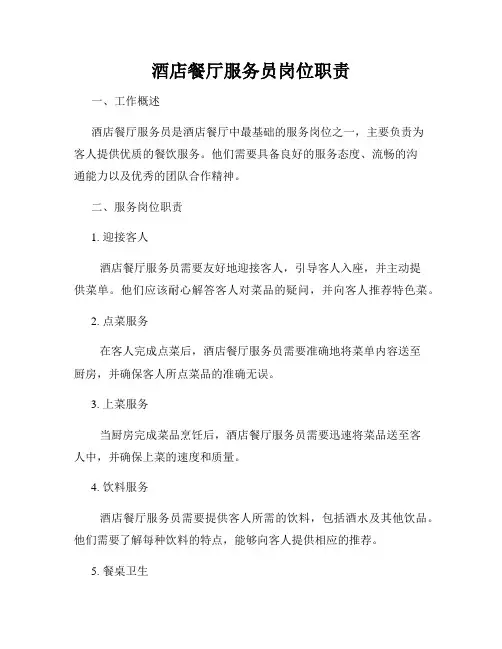 酒店餐厅服务员岗位职责

一、工作概述

酒店餐厅服务员是酒店餐厅中最基础的服务岗位之一，主要负责为客人提供优质的餐饮服务。他们需要具备良好的服务态度、流畅的沟通能力以及优秀的团队合作精神。

二、服务岗位职责

1. 迎接客人

酒店餐厅服务员需要友好地迎接客人，引导客人入座，并主动提供菜单。他们应该耐心解答客人对菜品的疑问，并向客人推荐特色菜。

2. 点菜服务

在客人完成点菜后，酒店餐厅服务员需要准确地将菜单内容送至厨房，并确保客人所点菜品的准确无误。

3. 上菜服务

当厨房完成菜品烹饪后，酒店餐厅服务员需要迅速将菜品送至客人中，并确保上菜的速度和质量。

4. 饮料服务

酒店餐厅服务员需要提供客人所需的饮料，包括酒水及其他饮品。他们需要了解每种饮料的特点，能够向客人提供相应的推荐。

5. 餐桌卫生